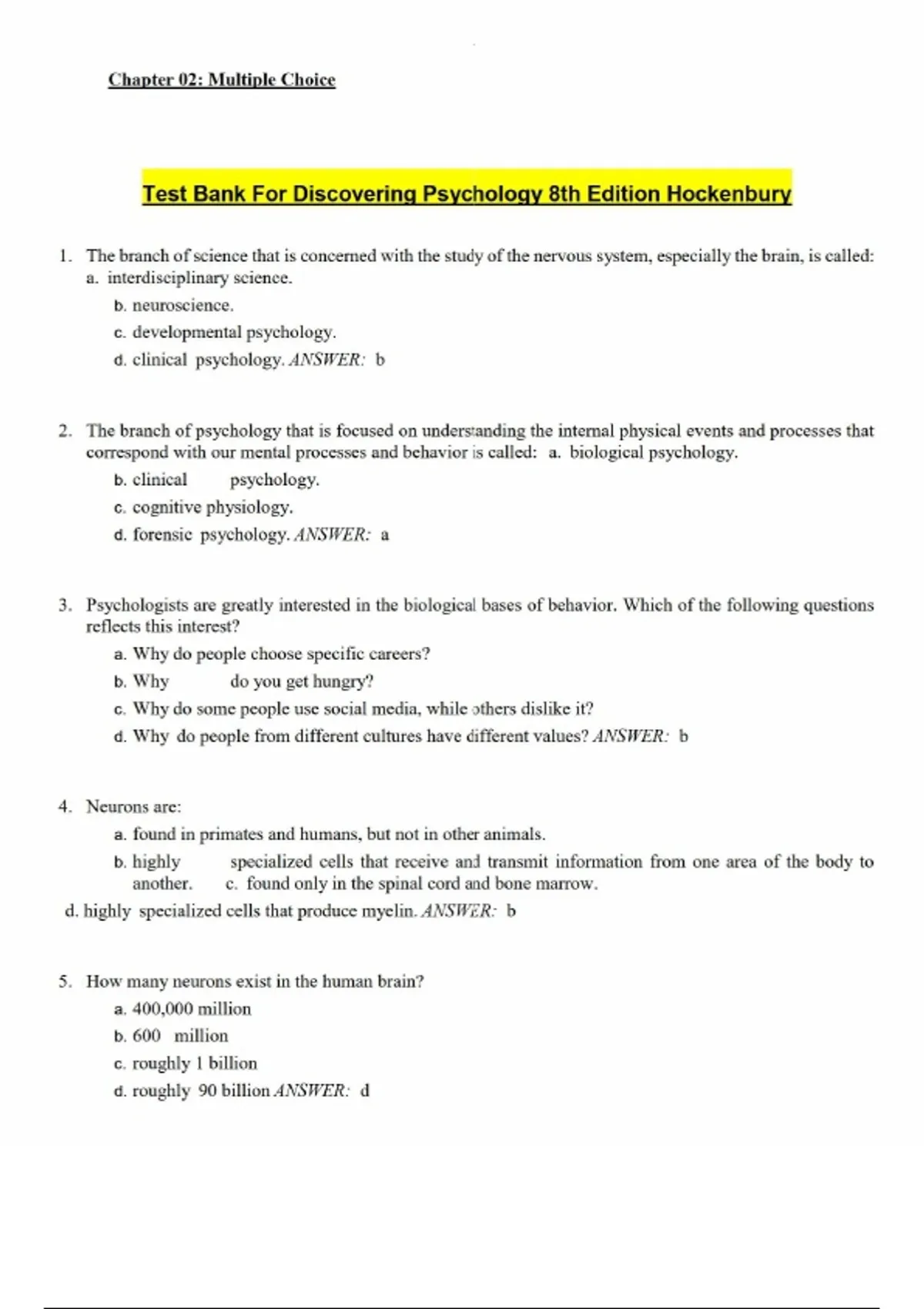 Chapter 02: Multiple Choice

Test Bank For Discovering Psychology 8th Edition Hockenbury

1. The branch of science that is concerned with the study of the nervous system, especially the brain, is called:
a. interdisciplinary science.
b. neuroscience.
c. developmental psychology.
d. clinical psychology. ANSWER: b

2. The branch of psychology that is focused on understanding the internal physical events and processes that correspond with our mental processes and behavior is called: a. biological psychology.
b. clinical psychology.
c. cognitive physiology.
d. forensic psychology. ANSWER: a

3. Psychologists are greatly interested in the biological bases of behavior. Which of the following questions reflects this interest?
a. Why do people choose specific careers?
b. Why do you get hungry?
c. Why do some people use social media, while others dislike it?
d. Why do people from different cultures have different values? ANSWER: b

4. Neurons are:
a. found in primates and humans, but not in other animals.
b. highly specialized cells that receive and transmit information from one area of the body to another. c. found only in the spinal cord and bone marrow.
d. highly specialized cells that produce myelin. ANSWER: b

5. How many neurons exist in the human brain?
a. 400,000 million
b. 600 million
c. roughly 1 billion
d. roughly 90 billion ANSWER: d